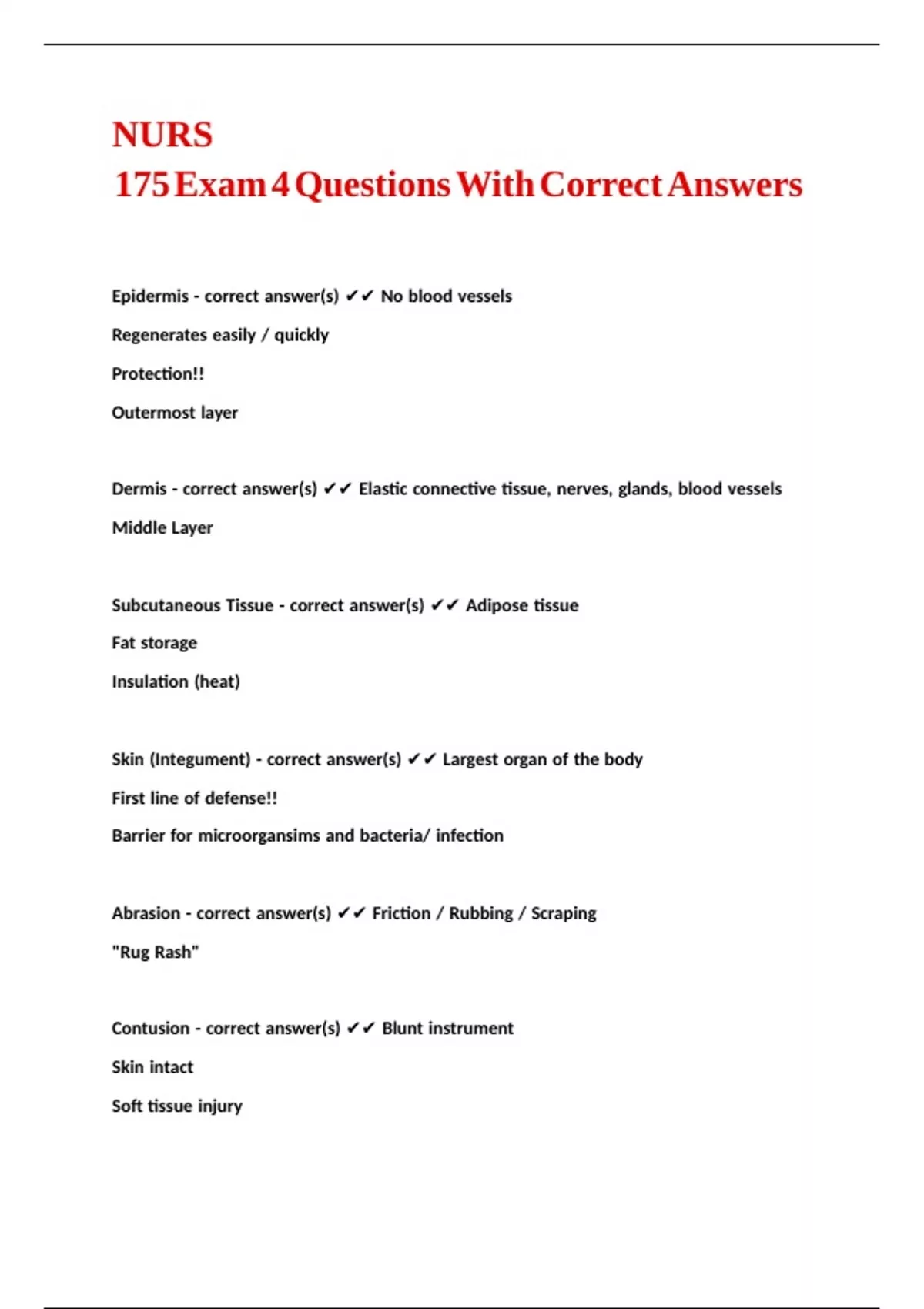 NURS
175 Exam 4 Questions With Correct Answers

Epidermis - correct answer(s) ✔✔ No blood vessels

Regenerates easily / quickly

Protection!!

Outermost layer

Dermis - correct answer(s) ✔✔ Elastic connective tissue, nerves, glands, blood vessels

Middle Layer

Subcutaneous Tissue - correct answer(s) ✔✔ Adipose tissue

Fat storage

Insulation (heat)

Skin (Integument) - correct answer(s) ✔✔ Largest organ of the body

First line of defense!!

Barrier for microorgansims and bacteria/ infection

Abrasion - correct answer(s) ✔✔ Friction / Rubbing / Scraping

"Rug Rash"

Contusion - correct answer(s) ✔✔ Blunt instrument

Skin intact

Soft tissue injury